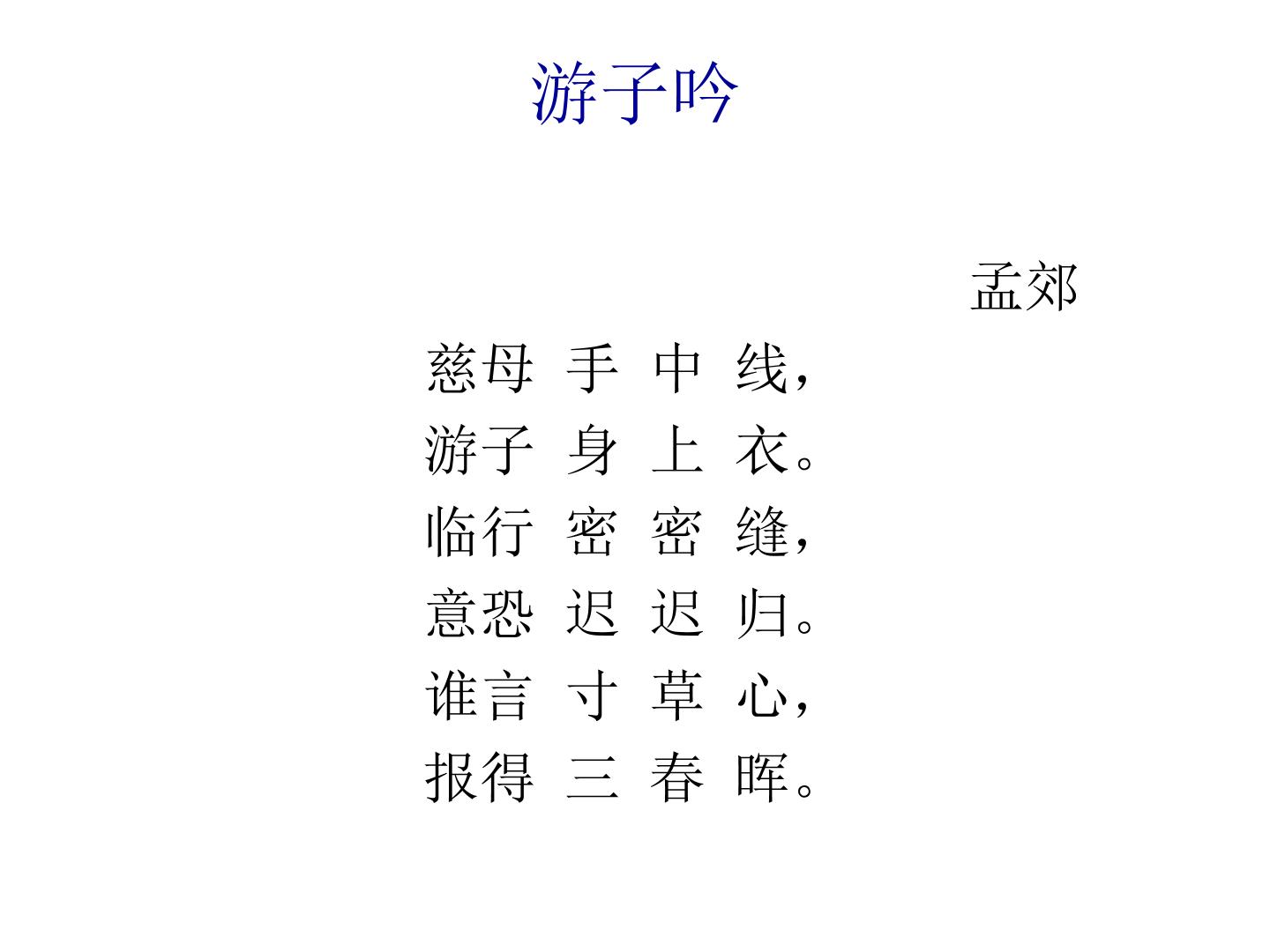 游子吟

孟郊

慈母 手 中 线，

游子 身 上 衣。

临行 密 密 缝，

意恐 迟 迟 归。

谁言 寸 草 心，

报得 三 春 晖。